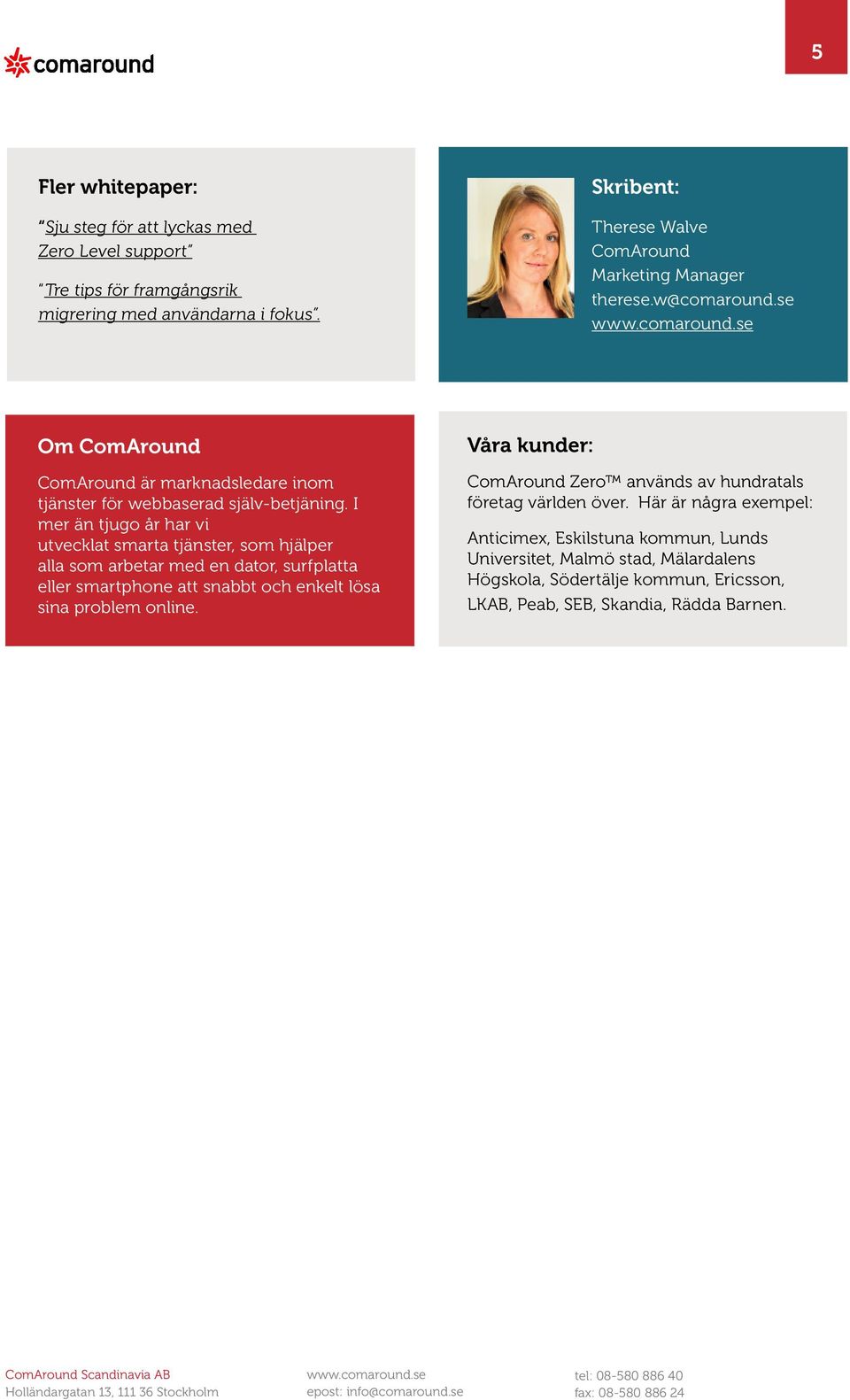 comaround

5

Fler whitepaper:

"Sju steg för att lyckas med Zero Level support"

"Tre tips för framgångsrik migrering med användarna i fokus".

Skribent:

Therese Walve
ComAround
Marketing Manager
therese.w@comaround.se
www.comaround.se

Om ComAround

ComAround är marknadsledare inom tjänster för webbaserad själv-betjäning. I mer än tjugo år har vi utvecklat smarta tjänster, som hjälper alla som arbetar med en dator, surfplatta eller smartphone att snabbt och enkelt lösa sina problem online.

Våra kunder:

ComAround Zero™ används av hundratals företag världen över. Här är några exempel:

Anticimex, Eskilstuna kommun, Lunds Universitet, Malmö stad, Mälardalens Högskola, Södertälje kommun, Ericsson, LKAB, Peab, SEB, Skandia, Rädda Barnen.

ComAround Scandinavia AB
Holländargatan 13, 111 36 Stockholm

www.comaround.se
epost: info@comaround.se

tel: 08-580 886 40
fax: 08-580 886 24